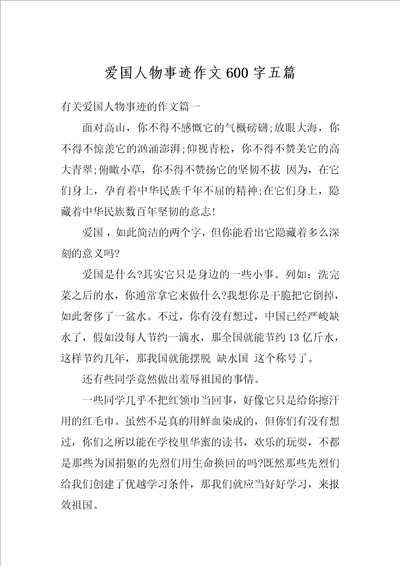 爱国人物事迹作文600字五篇

有关爱国人物事迹的作文篇一

面对高山，你不得不感慨它的气概磅礴;放眼大海，你不得不惊羡它的汹涌澎湃;仰视青松，你不得不赞美它的高大青翠;俯瞰小草，你不得不赞扬它的坚韧不拔 因为，在它们身上，孕育着中华民族千年不屈的精神;在它们身上，隐藏着中华民族数百年坚韧的意志!

爱国，如此简洁的两个字，但你能看出它隐藏着多么深刻的意义吗?

爱国是什么?其实它只是身边的一些小事。列如：洗完菜之后的水，你通常拿它来做什么?我想你是干脆把它倒掉，如此奢侈了一盆水。不过，你有没有想过，中国已经严峻缺水了，假如没每人节约一滴水，那全国就能节约13亿斤水，这样节约几年，那我国就能摆脱 缺水国 这个称号了。

还有些同学竟然做出羞辱祖国的事情。

一些同学几乎不把红领巾当回事，好像它只是给你擦汗用的红毛巾。虽然不是真的用鲜血染成的，但你们有没有想过，你们之所以能在学校里华蜜的读书，欢乐的玩耍，不都是那些为国捐躯的先烈们用生命换回的吗?既然那些先烈们给我们创建了优越学习条件，那我们就应当好好学习，来报效祖国。